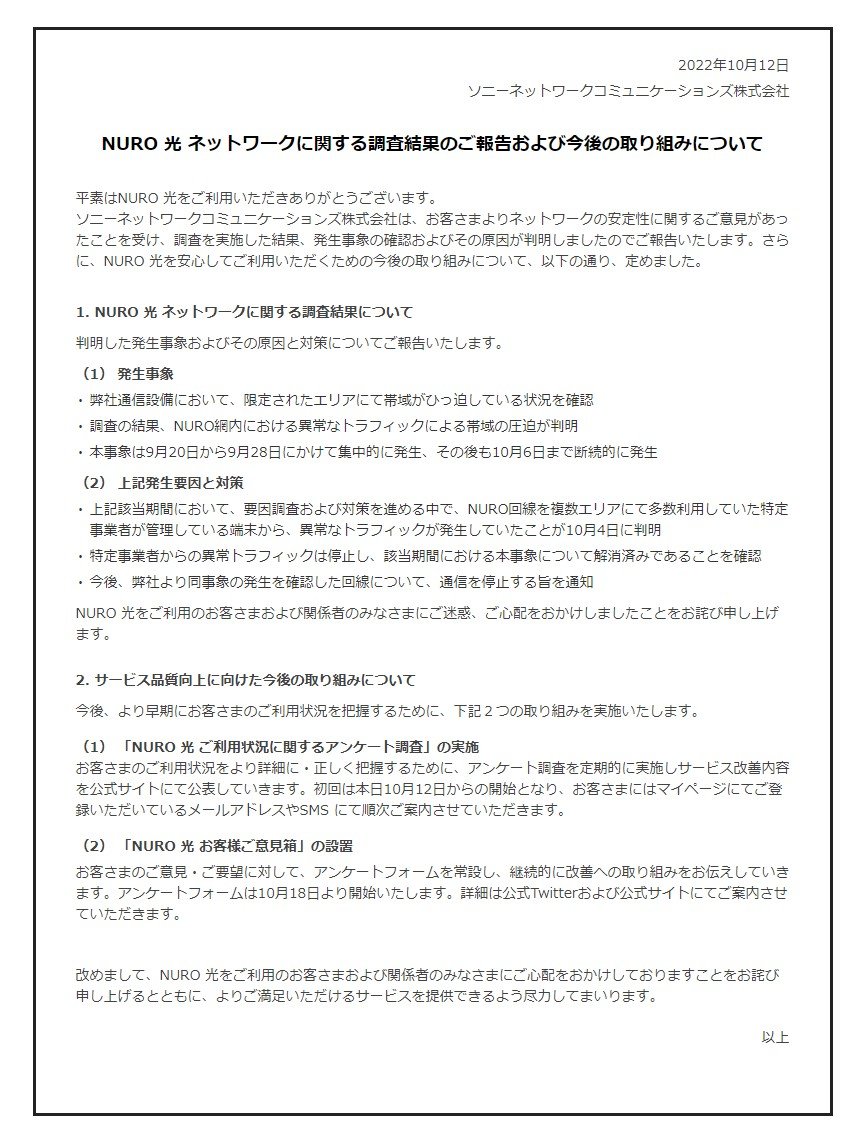 2022年10月12日
ソニーネットワークコミュニケーションズ株式会社

NURO 光 ネットワークに関する調査結果のご報告および今後の取り組みについて

平素はNURO 光をご利用いただきありがとうございます。
ソニーネットワークコミュニケーションズ株式会社は、お客さまよりネットワークの安定性に関するご意見があったことを受け、調査を実施した結果、発生事象の確認およびその原因が判明しましたのでご報告いたします。さらに、NURO 光を安心してご利用いただくための今後の取り組みについて、以下の通り、定めました。

1. NURO 光 ネットワークに関する調査結果について

判明した発生事象およびその原因と対策についてご報告いたします。

（1） 発生事象
・弊社通信設備において、限定されたエリアにて帯域がひっ迫している状況を確認
・調査の結果、NURO網内における異常なトラフィックによる帯域の圧迫が判明
・本事象は9月20日から9月28日にかけて集中的に発生、その後も10月6日まで断続的に発生

（2） 上記発生要因と対策
・上記該当期間において、要因調査および対策を進める中で、NURO回線を複数エリアにて多数利用していた特定事業者が管理している端末から、異常なトラフィックが発生していたことが10月4日に判明
・特定事業者からの異常トラフィックは停止し、該当期間における本事象について解消済みであることを確認
・今後、弊社より同事象の発生を確認した回線について、通信を停止する旨を通知

NURO 光をご利用のお客さまおよび関係者のみなさまにご迷惑、ご心配をおかけしましたことをお詫び申し上げます。

2. サービス品質向上に向けた今後の取り組みについて

今後、より早期にお客さまのご利用状況を把握するために、下記２つの取り組みを実施いたします。

（1） 「NURO 光 ご利用状況に関するアンケート調査」の実施
お客さまのご利用状況をより詳細に・正しく把握するために、アンケート調査を定期的に実施しサービス改善内容を公式サイトにて公表していきます。初回は本日10月12日からの開始となり、お客さまにはマイページにてご登録いただいているメールアドレスやSMS にて順次ご案内させていただきます。

（2） 「NURO 光 お客様ご意見箱」の設置
お客さまのご意見・ご要望に対して、アンケートフォームを常設し、継続的に改善への取り組みをお伝えしていきます。アンケートフォームは10月18日より開始いたします。詳細は公式Twitterおよび公式サイトにてご案内させていただきます。

改めまして、NURO 光をご利用のお客さまおよび関係者のみなさまにご心配をおかけしておりますことをお詫び申し上げるとともに、よりご満足いただけるサービスを提供できるよう尽力してまいります。

以上